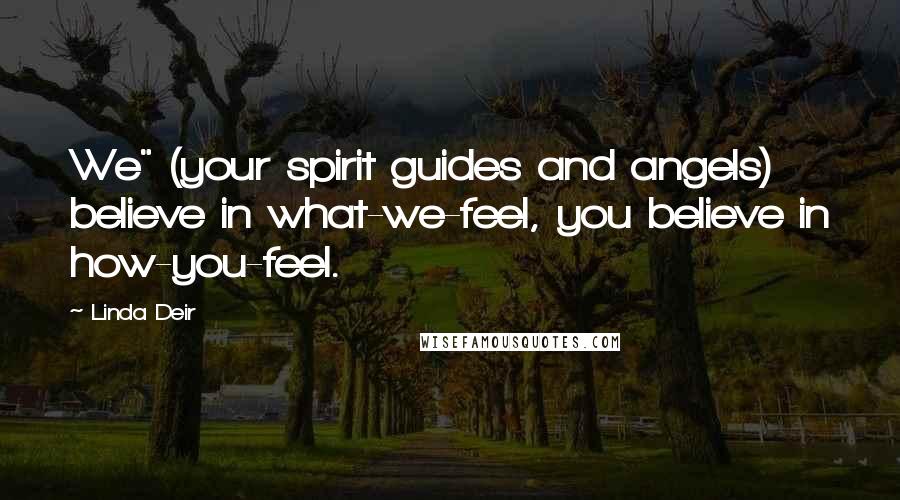 We" (your spirit guides and angels) believe in what-we-feel, you believe in how-you-feel.

~ Linda Deir

WISEFAMOUSQUOTES.COM